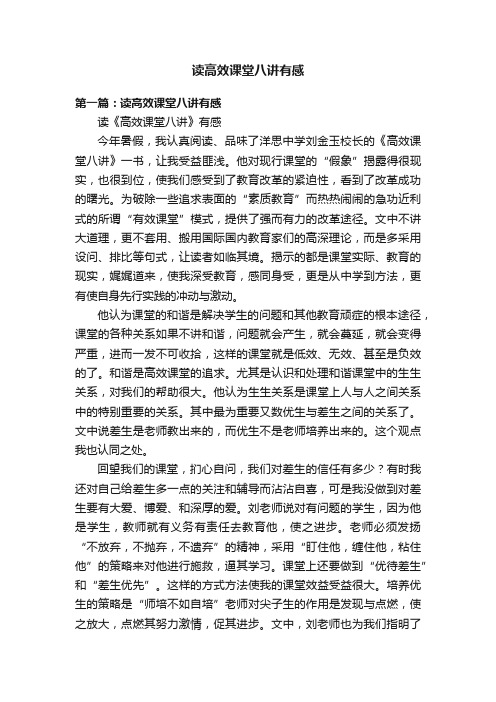 读高效课堂八讲有感

第一篇：读高效课堂八讲有感

读《高效课堂八讲》有感

今年暑假，我认真阅读、品味了洋思中学刘金玉校长的《高效课堂八讲》一书，让我受益匪浅。他对现行课堂的“假象”揭露得很现实，也很到位，使我们感受到了教育改革的紧迫性，看到了改革成功的曙光。为破除一些追求表面的“素质教育”而热热闹闹的急功近利式的所谓“有效课堂”模式，提供了强而有力的改革途径。文中不讲大道理，更不套用、搬用国际国内教育家们的高深理论，而是多采用设问、排比等句式，让读者如临其境。揭示的都是课堂实际、教育的现实，娓娓道来，使我深受教育，感同身受，更是从中学到方法，更有使自身先行实践的冲动与激动。

他认为课堂的和谐是解决学生的问题和其他教育顽症的根本途径，课堂的各种关系如果不讲和谐，问题就会产生，就会蔓延，就会变得严重，进而一发不可收拾，这样的课堂就是低效、无效、甚至是负效的了。和谐是高效课堂的追求。尤其是认识和处理和谐课堂中的生生关系，对我们的帮助很大。他认为生生关系是课堂上人与人之间关系中的特别重要的关系。其中最为重要又数优生与差生之间的关系了。文中说差生是老师教出来的，而优生不是老师培养出来的。这个观点我也认同之处。

回望我们的课堂，扪心自问，我们对差生的信任有多少？有时我还对自己给差生多一点的关注和辅导而沾沾自喜，可是我没做到对差生要有大爱、博爱、和深厚的爱。刘老师说对有问题的学生，因为他是学生，教师就有义务有责任去教育他，使之进步。老师必须发扬“不放弃，不抛弃，不遗弃”的精神，采用“盯住他，缠住他，粘住他”的策略来对他进行施救，逼其学习。课堂上还要做到“优待差生”和“差生优先”。这样的方式方法使我的课堂效益受益很大。培养优生的策略是“师培不如自培”老师对尖子生的作用是发现与点燃，使之放大，点燃其努力激情，促其进步。文中，刘老师也为我们指明了